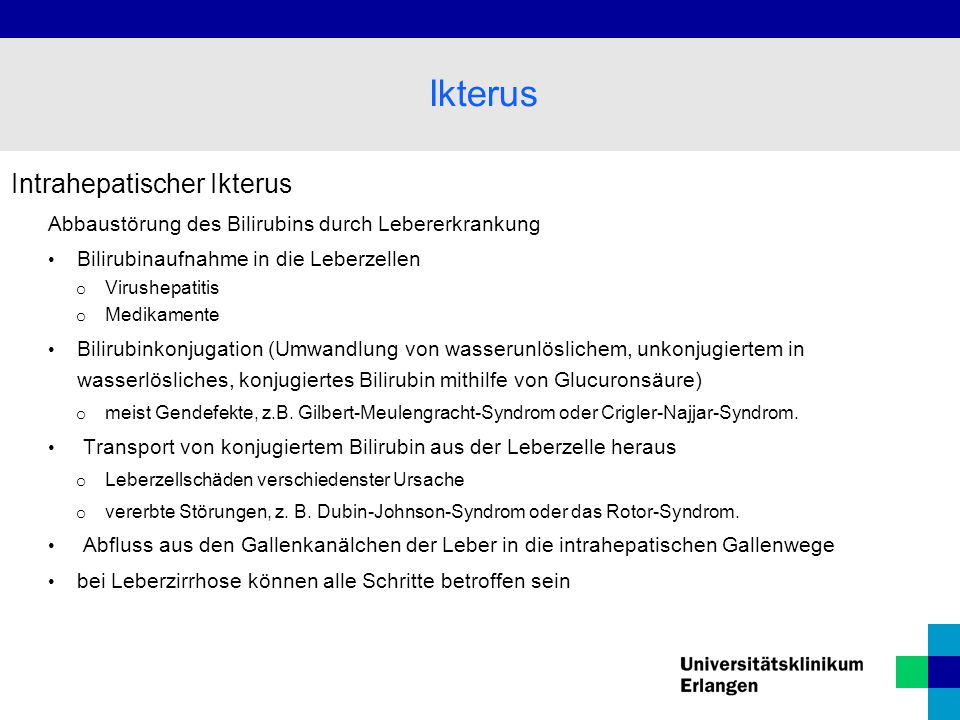 Ikterus

Intrahepatischer Ikterus

Abbaustörung des Bilirubins durch Lebererkrankung

• Bilirubinaufnahme in die Leberzellen
  o Virushepatitis
  o Medikamente
• Bilirubinkonjugation (Umwandlung von wasserunlöslichem, unkonjugiertem in wasserlösliches, konjugiertes Bilirubin mithilfe von Glucuronsäure)
  o meist Gendefekte, z.B. Gilbert-Meulengracht-Syndrom oder Crigler-Najjar-Syndrom.
• Transport von konjugiertem Bilirubin aus der Leberzelle heraus
  o Leberzellschäden verschiedenster Ursache
  o vererbte Störungen, z. B. Dubin-Johnson-Syndrom oder das Rotor-Syndrom.
• Abfluss aus den Gallenkanälchen der Leber in die intrahepatischen Gallenwege
• bei Leberzirrhose können alle Schritte betroffen sein

Universitätsklinikum Erlangen